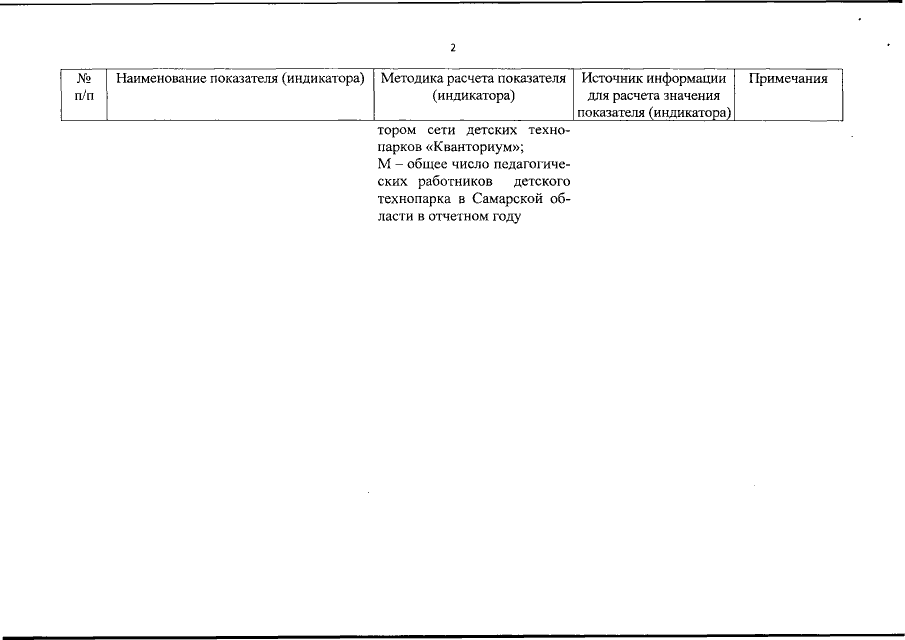 2

| № п/п | Наименование показателя (индикатора) | Методика расчета показателя (индикатора) | Источник информации для расчета значения показателя (индикатора) | Примечания |
|---|---|---|---|---|
| | | тором сети детских технопарков «Кванториум»; М – общее число педагогических работников детского технопарка в Самарской области в отчетном году | | |